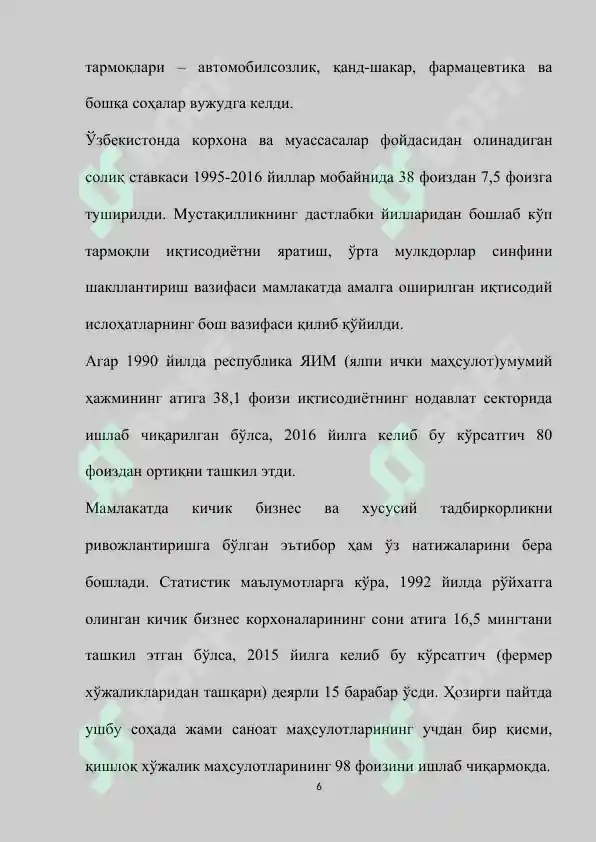 тармоқлари – автомобилсозлик, қанд-шакар, фармацевтика ва бошқа соҳалар вужудга келди.

Ўзбекистонда корхона ва муассасалар фойдасидан олинадиган солиқ ставкаси 1995-2016 йиллар мобайнида 38 фоиздан 7,5 фоизга туширилди. Мустақилликнинг дастлабки йилларидан бошлаб кўп тармоқли иқтисодиётни яратиш, ўрта мулкдорлар синфини шакллантириш вазифаси мамлакатда амалга оширилган иқтисодий ислоҳатларнинг бош вазифаси қилиб қўйилди.

Агар 1990 йилда республика ЯИМ (ялпи ички маҳсулот)умумий ҳажмининг атига 38,1 фоизи иқтисодиётнинг нодавлат секторида ишлаб чиқарилган бўлса, 2016 йилга келиб бу кўрсатгич 80 фоиздан ортиқни ташкил этди.

Мамлакатда кичик бизнес ва хусусий тадбиркорликни ривожлантиришга бўлган эътибор ҳам ўз натижаларини бера бошлади. Статистик маълумотларга кўра, 1992 йилда рўйхатга олинган кичик бизнес корхоналарининг сони атига 16,5 мингтани ташкил этган бўлса, 2015 йилга келиб бу кўрсатгич (фермер хўжаликларидан ташқари) деярли 15 барабар ўсди. Ҳозирги пайтда ушбу соҳада жами саноат маҳсулотларининг учдан бир қисми, қишлоқ хўжалик маҳсулотларининг 98 фоизини ишлаб чиқармоқда.

6